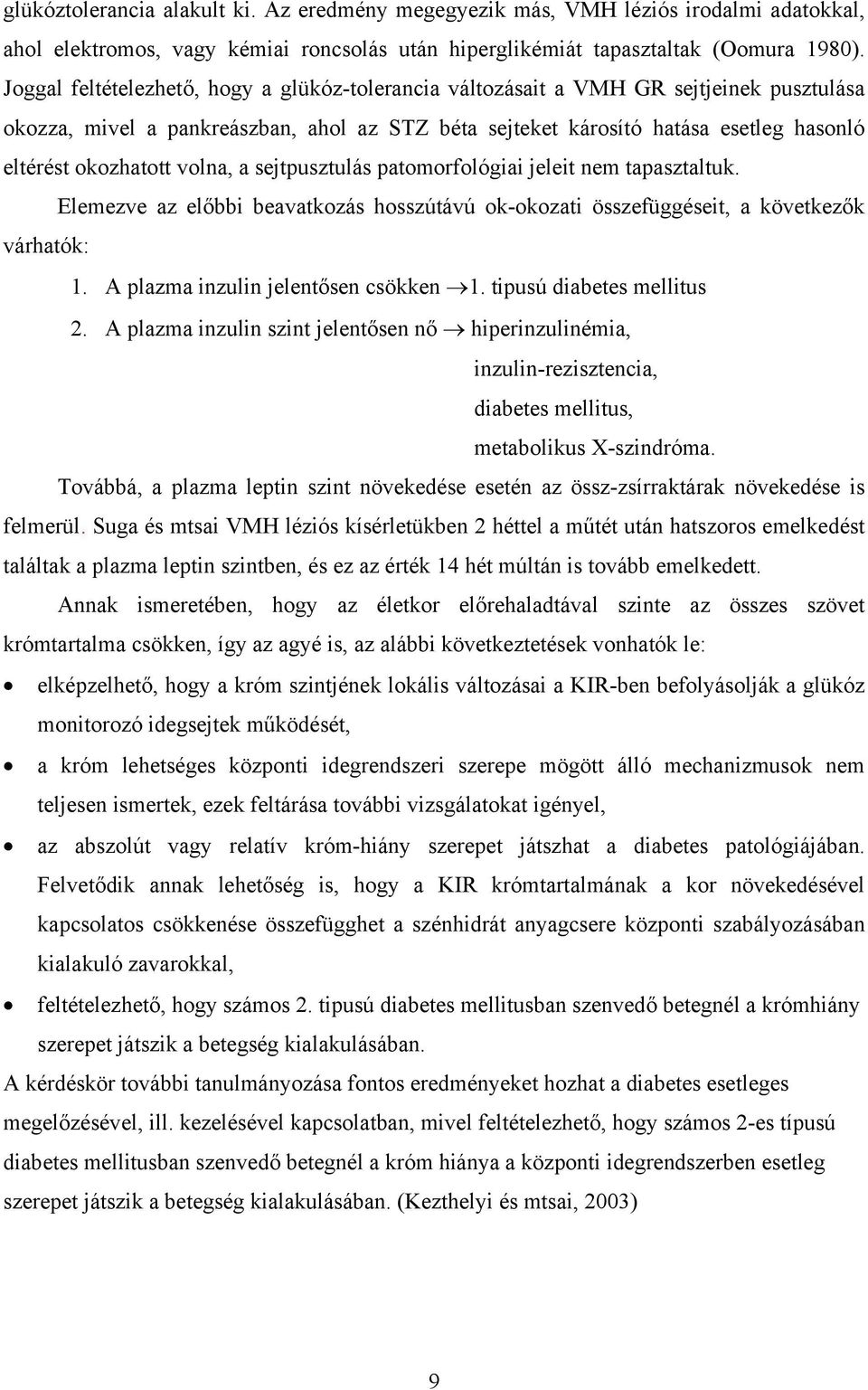 glükóztolerancia alakult ki. Az eredmény megegyezik más, VMH léziós irodalmi adatokkal, ahol elektromos, vagy kémiai roncsolás után hiperglikémiát tapasztaltak (Oomura 1980). Joggal feltételezhető, hogy a glükóz-tolerancia változásait a VMH GR sejtjeinek pusztulása okozza, mivel a pankreászban, ahol az STZ béta sejteket károsító hatása esetleg hasonló eltérést okozhatott volna, a sejtpusztulás patomorfológiai jeleit nem tapasztaltuk.

Elemezve az előbbi beavatkozás hosszútávú ok-okozati összefüggéseit, a következők várhatók:

1. A plazma inzulin jelentősen csökken $\rightarrow$1. tipusú diabetes mellitus

2. A plazma inzulin szint jelentősen nő $\rightarrow$ hiperinzulinémia,
inzulin-rezisztencia,
diabetes mellitus,
metabolikus X-szindróma.

Továbbá, a plazma leptin szint növekedése esetén az össz-zsírraktárak növekedése is felmerül. Suga és mtsai VMH léziós kísérletükben 2 héttel a műtét után hatszoros emelkedést találtak a plazma leptin szintben, és ez az érték 14 hét múltán is tovább emelkedett.

Annak ismeretében, hogy az életkor előrehaladtával szinte az összes szövet krómtartalma csökken, így az agyé is, az alábbi következtetések vonhatók le:

• elképzelhető, hogy a króm szintjének lokális változásai a KIR-ben befolyásolják a glükóz monitorozó idegsejtek működését,

• a króm lehetséges központi idegrendszeri szerepe mögött álló mechanizmusok nem teljesen ismertek, ezek feltárása további vizsgálatokat igényel,

• az abszolút vagy relatív króm-hiány szerepet játszhat a diabetes patológiájában. Felvetődik annak lehetőség is, hogy a KIR krómtartalmának a kor növekedésével kapcsolatos csökkenése összefügghet a szénhidrát anyagcsere központi szabályozásában kialakuló zavarokkal,

• feltételezhető, hogy számos 2. tipusú diabetes mellitusban szenvedő betegnél a krómhiány szerepet játszik a betegség kialakulásában.

A kérdéskör további tanulmányozása fontos eredményeket hozhat a diabetes esetleges megelőzésével, ill. kezelésével kapcsolatban, mivel feltételezhető, hogy számos 2-es típusú diabetes mellitusban szenvedő betegnél a króm hiánya a központi idegrendszerben esetleg szerepet játszik a betegség kialakulásában. (Kezthelyi és mtsai, 2003)

9